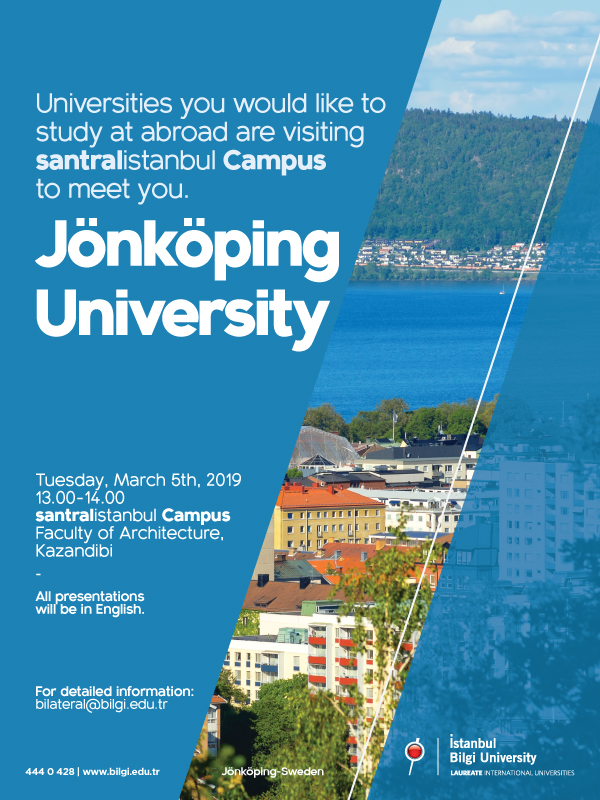 Universities you would like to study at abroad are visiting santralistanbul Campus to meet you.

Jönköping University

Tuesday, March 5th, 2019
13.00-14.00
santralistanbul Campus
Faculty of Architecture, Kazandibi

-

All presentations will be in English.

For detailed information:
bilateral@bilgi.edu.tr

444 0 428 | www.bilgi.edu.tr

Jönköping-Sweden

İstanbul Bilgi University
LAUREATE INTERNATIONAL UNIVERSITIES